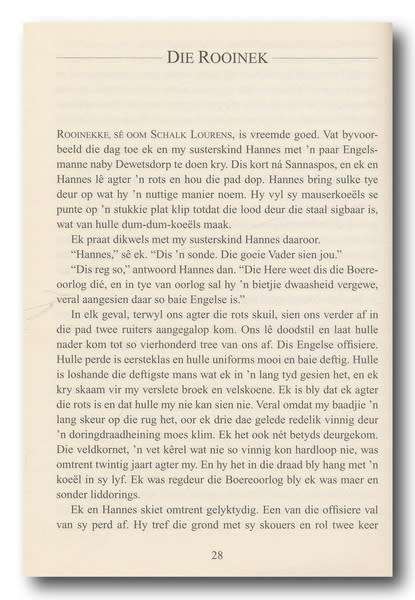 DIE ROOINEK

ROOINEKKE, SÊ OOM SCHALK LOURENS, is vreemde goed. Vat byvoorbeeld die dag toe ek en my susterskind Hannes met 'n paar Engelsmanne naby Dewetsdorp te doen kry. Dis kort ná Sannaspos, en ek en Hannes lê agter 'n rots en hou die pad dop. Hannes bring sulke tye deur op wat hy 'n nuttige manier noem. Hy vyl sy mauserkoeëls se punte op 'n stukkie plat klip totdat die lood deur die staal sigbaar is, wat van hulle dum-dum-koeëls maak.

Ek praat dikwels met my susterskind Hannes daaroor.

"Hannes," sê ek. "Dis 'n sonde. Die goeie Vader sien jou."

"Dis reg so," antwoord Hannes dan. "Die Here weet dis die Boereoorlog dié, en in tye van oorlog sal hy 'n bietjie dwaasheid vergewe, veral aangesien daar so baie Engelse is."

In elk geval, terwyl ons agter die rots skuil, sien ons verder af in die pad twee ruiters aangegalop kom. Ons lê doodstil en laat hulle nader kom tot so vierhonderd tree van ons af. Dis Engelse offisiere. Hulle perde is eersteklas en hulle uniforms mooi en baie deftig. Hulle is loshande die deftigste mans wat ek in 'n lang tyd gesien het, en ek kry skaam vir my verslete broek en velskoene. Ek is bly dat ek agter die rots is en dat hulle my nie kan sien nie. Veral omdat my baadjie 'n lang skeur op die rug het, oor ek drie dae gelede redelik vinnig deur 'n doringdraadheining moes klim. Ek het ook nét betyds deurgekom. Die veldkornet, 'n vet kêrel wat nie so vinnig kon hardloop nie, was omtrent twintig jaart agter my. En hy het in die draad bly hang met 'n koeël in sy lyf. Ek was regdeur die Boereoorlog bly ek was maer en sonder liddorings.

Ek en Hannes skiet omtrent gelyktydig. Een van die offisiere val van sy perd af. Hy tref die grond met sy skouers en rol twee keer

28